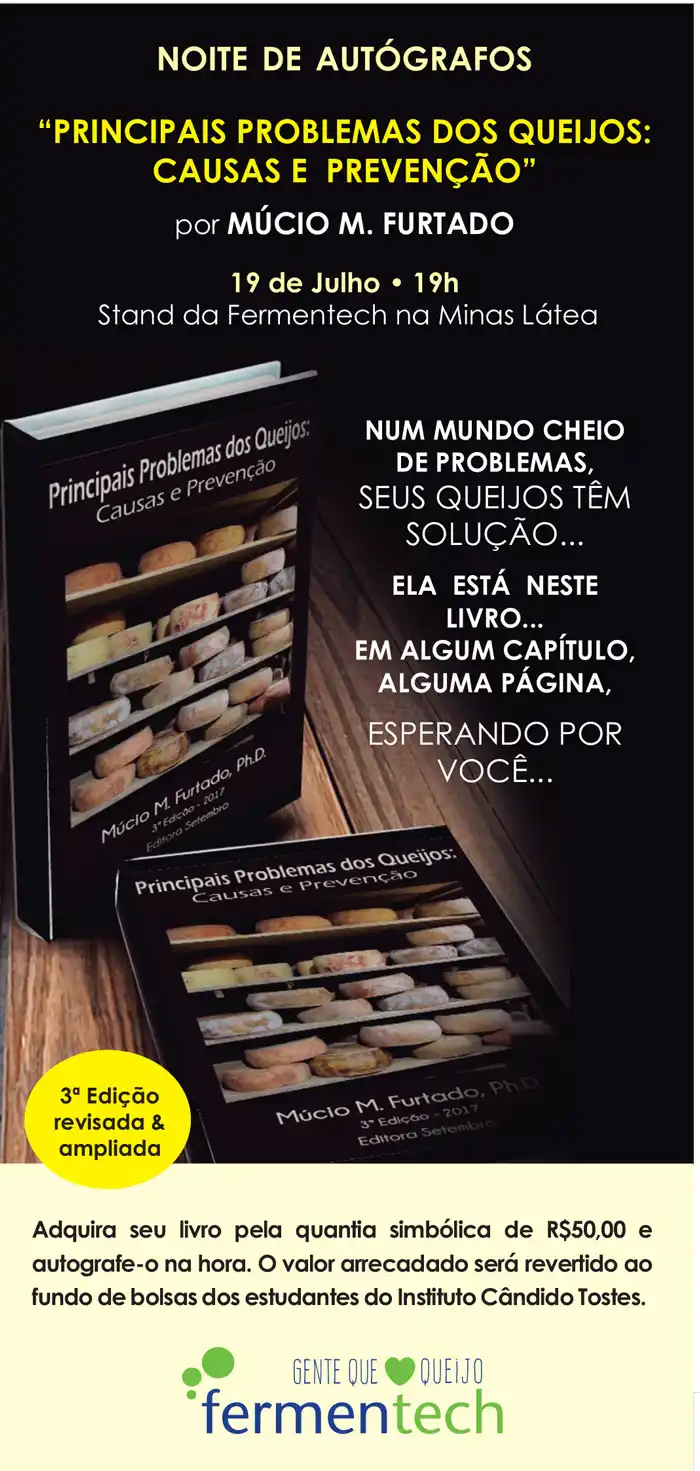 NOITE DE AUTÓGRAFOS

“PRINCIPAIS PROBLEMAS DOS QUEIJOS: CAUSAS E PREVENÇÃO”

por MÚCIO M. FURTADO

19 de Julho • 19h
Stand da Fermentech na Minas Látea

Principais Problemas dos Queijos: Causas e Prevenção

Múcio M. Furtado, Ph.D.
3ª Edição - 2017
Editora Setembro

NUM MUNDO CHEIO DE PROBLEMAS, SEUS QUEIJOS TÊM SOLUÇÃO...

ELA ESTÁ NESTE LIVRO... EM ALGUM CAPÍTULO, ALGUMA PÁGINA,

ESPERANDO POR VOCÊ...

Principais Problemas dos Queijos: Causas e Prevenção

Múcio M. Furtado, Ph.D.
3ª Edição - 2017
Editora Setembro

3ª Edição revisada & ampliada

Adquira seu livro pela quantia simbólica de R$50,00 e autografe-o na hora. O valor arrecadado será revertido ao fundo de bolsas dos estudantes do Instituto Cândido Tostes.

GENTE QUE QUEIJO
fermentech